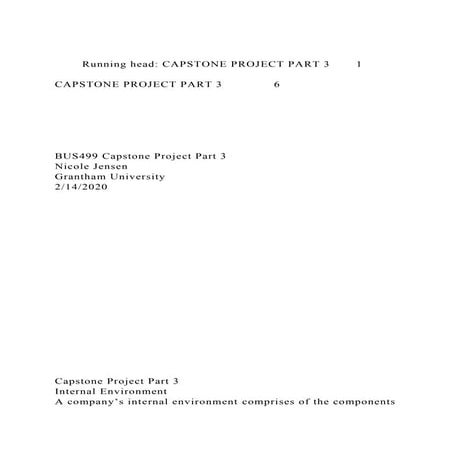 Running head: CAPSTONE PROJECT PART 3 1

CAPSTONE PROJECT PART 3 6

BUS499 Capstone Project Part 3
Nicole Jensen
Grantham University
2/14/2020

Capstone Project Part 3
Internal Environment
A company's internal environment comprises of the components